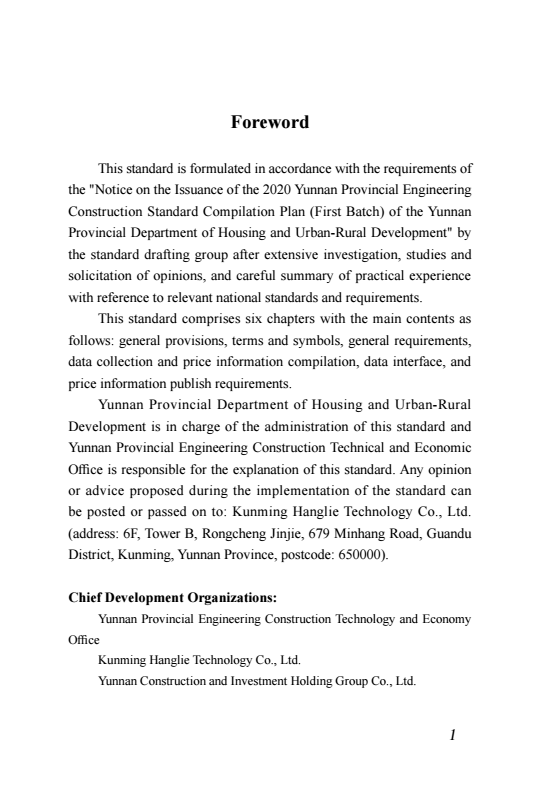 Foreword

This standard is formulated in accordance with the requirements of the "Notice on the Issuance of the 2020 Yunnan Provincial Engineering Construction Standard Compilation Plan (First Batch) of the Yunnan Provincial Department of Housing and Urban-Rural Development" by the standard drafting group after extensive investigation, studies and solicitation of opinions, and careful summary of practical experience with reference to relevant national standards and requirements.

This standard comprises six chapters with the main contents as follows: general provisions, terms and symbols, general requirements, data collection and price information compilation, data interface, and price information publish requirements.

Yunnan Provincial Department of Housing and Urban-Rural Development is in charge of the administration of this standard and Yunnan Provincial Engineering Construction Technical and Economic Office is responsible for the explanation of this standard. Any opinion or advice proposed during the implementation of the standard can be posted or passed on to: Kunming Hanglie Technology Co., Ltd. (address: 6F, Tower B, Rongcheng Jinjie, 679 Minhang Road, Guandu District, Kunming, Yunnan Province, postcode: 650000).

Chief Development Organizations:

Yunnan Provincial Engineering Construction Technology and Economy Office

Kunming Hanglie Technology Co., Ltd.

Yunnan Construction and Investment Holding Group Co., Ltd.

1